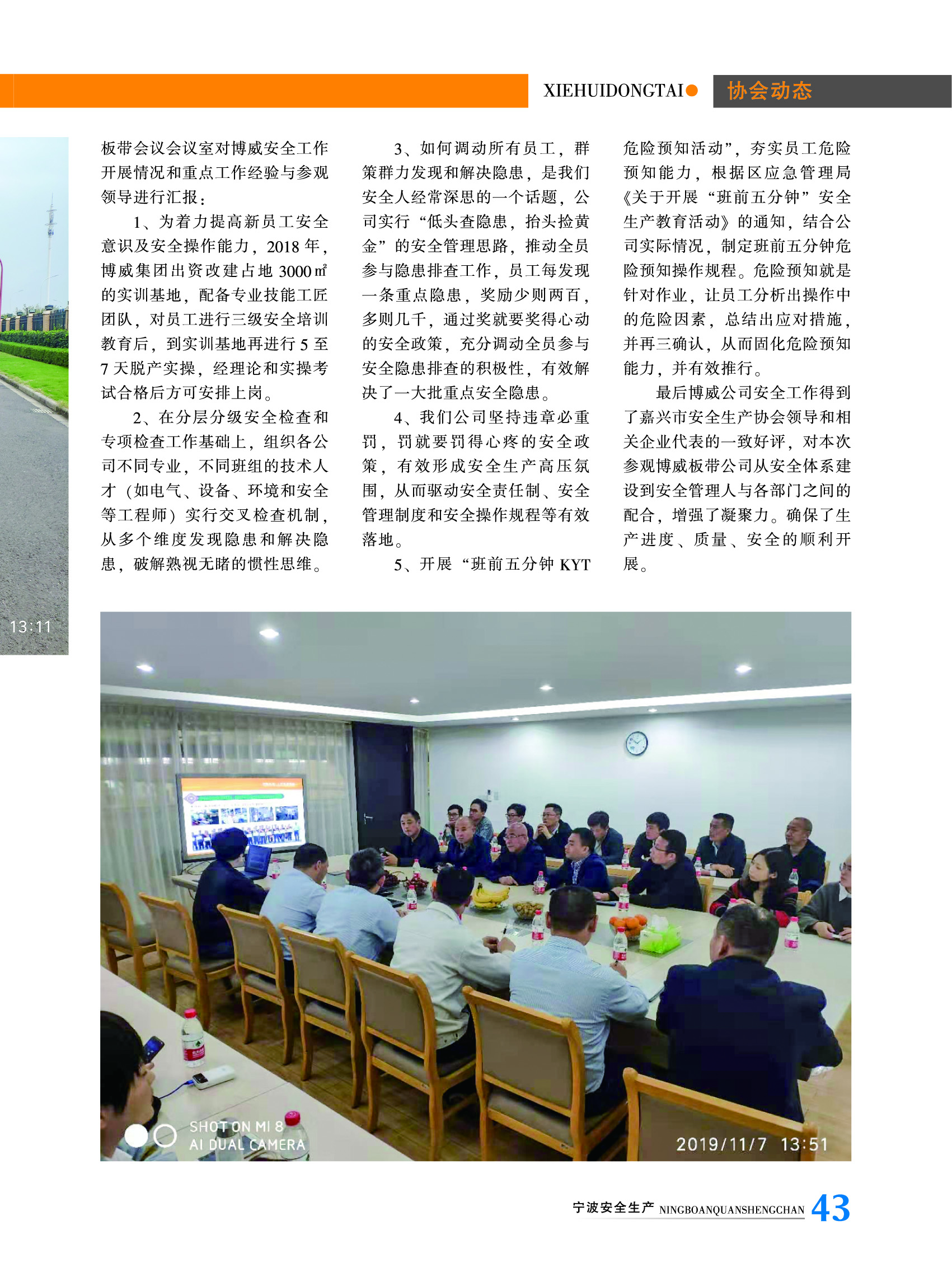 XIEHUIDONGTAI 协会动态

板带会议会议室对博威安全工作开展情况和重点工作经验与参观领导进行汇报：

1、为着力提高新员工安全意识及安全操作能力，2018年，博威集团出资改建占地3000㎡的实训基地，配备专业技能工匠团队，对员工进行三级安全培训教育后，到实训基地再进行5至7天脱产实操，经理论和实操考试合格后方可安排上岗。

2、在分层分级安全检查和专项检查工作基础上，组织各公司不同专业，不同班组的技术人才（如电气、设备、环境和安全等工程师）实行交叉检查机制，从多个维度发现隐患和解决隐患，破解熟视无睹的惯性思维。

3、如何调动所有员工，群策群力发现和解决隐患，是我们安全人经常深思的一个话题，公司实行“低头查隐患，抬头捡黄金”的安全管理思路，推动全员参与隐患排查工作，员工每发现一条重点隐患，奖励少则两百，多则几千，通过奖就要奖得心动的安全政策，充分调动全员参与安全隐患排查的积极性，有效解决了一大批重点安全隐患。

4、我们公司坚持违章必重罚，罚就要罚得心疼的安全政策，有效形成安全生产高压氛围，从而驱动安全责任制、安全管理制度和安全操作规程等有效落地。

5、开展“班前五分钟KYT危险预知活动”，夯实员工危险预知能力，根据区应急管理局《关于开展“班前五分钟”安全生产教育活动》的通知，结合公司实际情况，制定班前五分钟危险预知操作规程。危险预知就是针对作业，让员工分析出操作中的危险因素，总结出应对措施，并再三确认，从而固化危险预知能力，并有效推行。

最后博威公司安全工作得到了嘉兴市安全生产协会领导和相关企业代表的一致好评，对本次参观博威板带公司从安全体系建设到安全管理人与各部门之间的配合，增强了凝聚力。确保了生产进度、质量、安全的顺利开展。

13:11

SHOT ON MI 8
AI DUAL CAMERA
2019/11/7 13:51

宁波安全生产 NINGBOANQUANSHENGCHAN 43